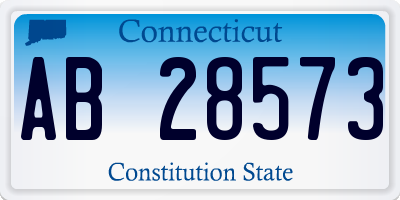 Connecticut

AB 28573

Constitution State